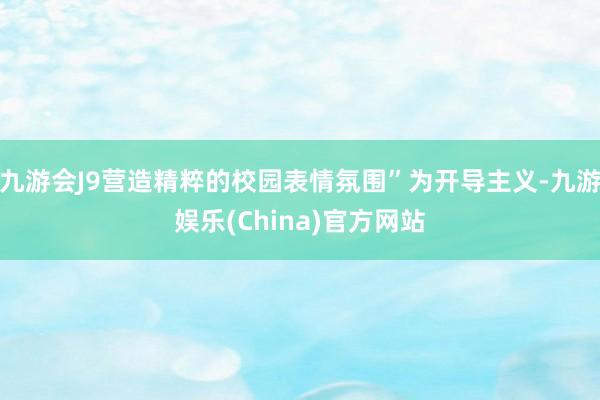 九游会J9营造精粹的校园表情氛围”为开导主义-九游娱乐(China)官方网站